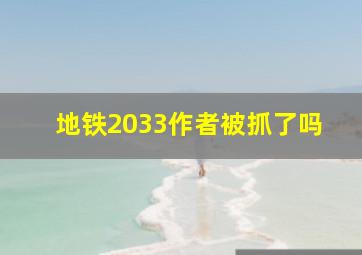 地铁2033作者被抓了吗